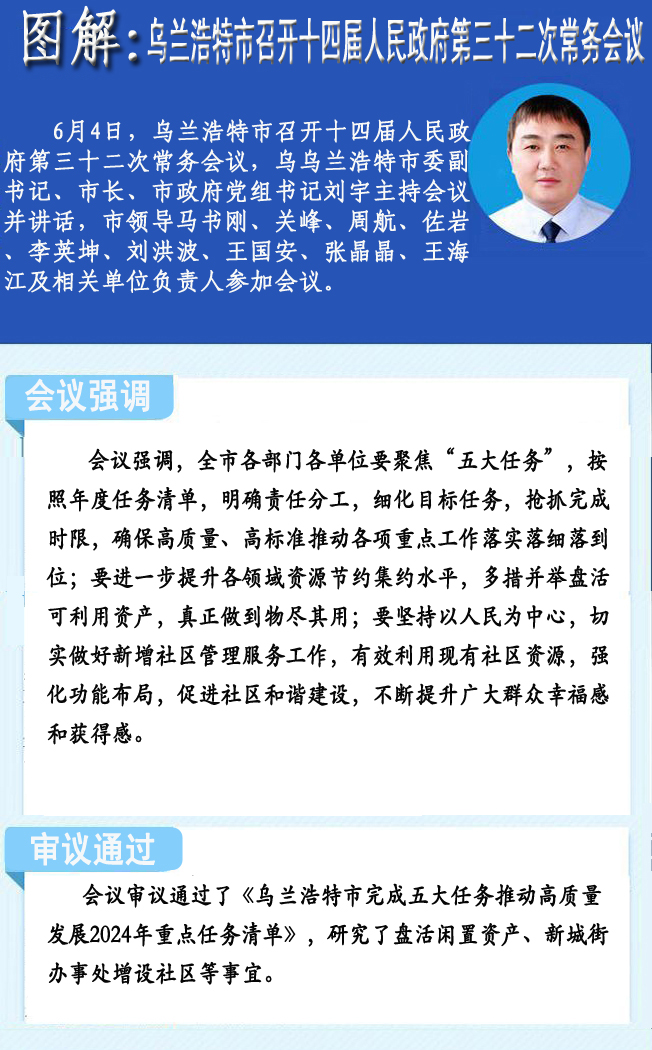 图解：乌兰浩特市召开十四届人民政府第三十二次常务会议

6月4日，乌兰浩特市召开十四届人民政府第三十二次常务会议，乌乌兰浩特市委副书记、市长、市政府党组书记刘宇主持会议并讲话，市领导马书刚、关峰、周航、佐岩、李英坤、刘洪波、王国安、张晶晶、王海江及相关单位负责人参加会议。

会议强调

会议强调，全市各部门各单位要聚焦“五大任务”，按照年度任务清单，明确责任分工，细化目标任务，抢抓完成时限，确保高质量、高标准推动各项重点工作落实落细落到位；要进一步提升各领域资源节约集约水平，多措并举盘活可利用资产，真正做到物尽其用；要坚持以人民为中心，切实做好新增社区管理服务工作，有效利用现有社区资源，强化功能布局，促进社区和谐建设，不断提升广大群众幸福感和获得感。

审议通过

会议审议通过了《乌兰浩特市完成五大任务推动高质量发展2024年重点任务清单》，研究了盘活闲置资产、新城街办事处增设社区等事宜。